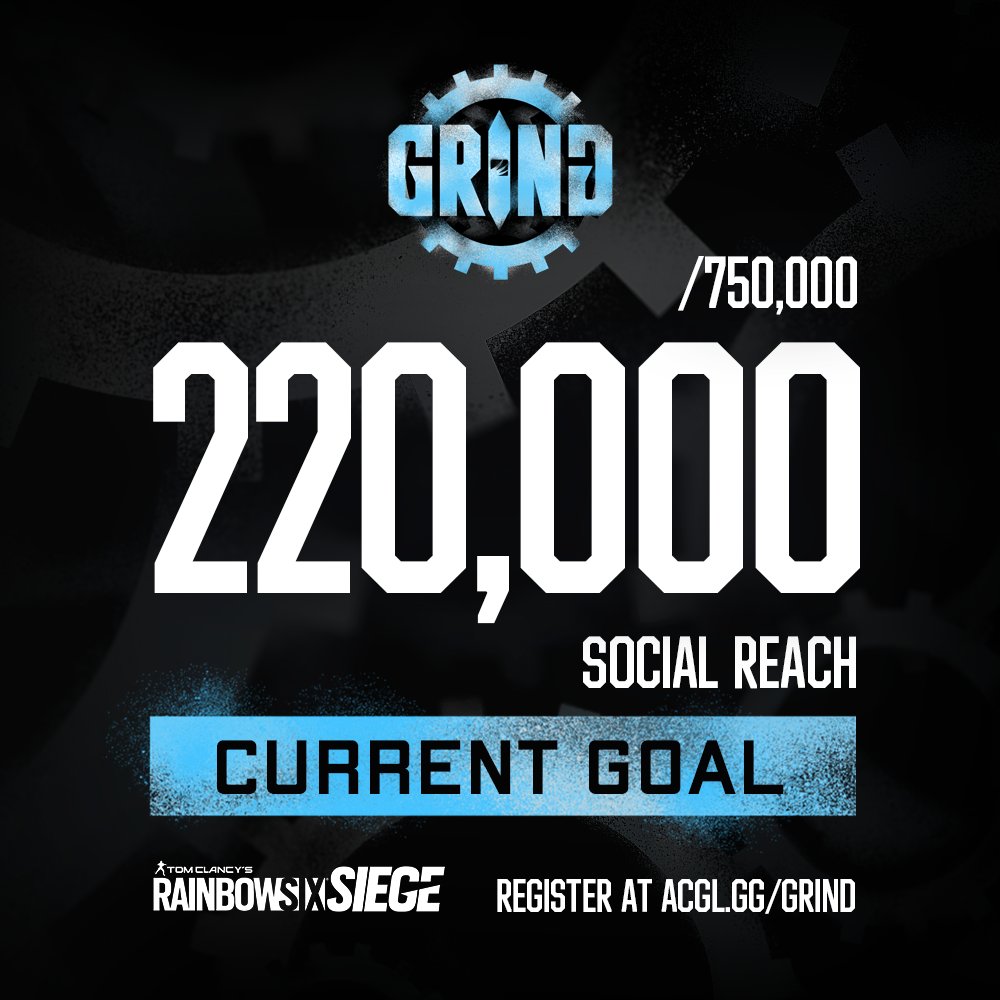 GRIND

/750,000

220,000

SOCIAL REACH

CURRENT GOAL

TOM CLANCY'S RAINBOW SIX SIEGE

REGISTER AT ACGL.GG/GRIND